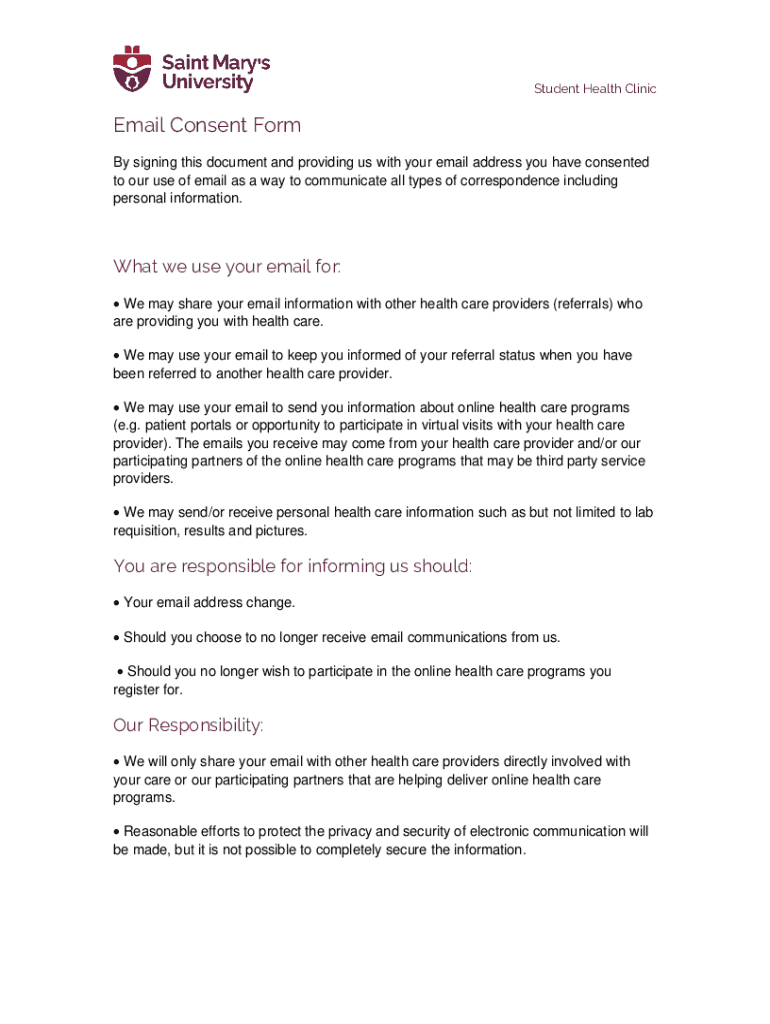 Saint Mary's University

Student Health Clinic

Email Consent Form

By signing this document and providing us with your email address you have consented to our use of email as a way to communicate all types of correspondence including personal information.

What we use your email for:

• We may share your email information with other health care providers (referrals) who are providing you with health care.

• We may use your email to keep you informed of your referral status when you have been referred to another health care provider.

• We may use your email to send you information about online health care programs (e.g. patient portals or opportunity to participate in virtual visits with your health care provider). The emails you receive may come from your health care provider and/or our participating partners of the online health care programs that may be third party service providers.

• We may send/or receive personal health care information such as but not limited to lab requisition, results and pictures.

You are responsible for informing us should:

• Your email address change.

• Should you choose to no longer receive email communications from us.

• Should you no longer wish to participate in the online health care programs you register for.

Our Responsibility:

• We will only share your email with other health care providers directly involved with your care or our participating partners that are helping deliver online health care programs.

• Reasonable efforts to protect the privacy and security of electronic communication will be made, but it is not possible to completely secure the information.